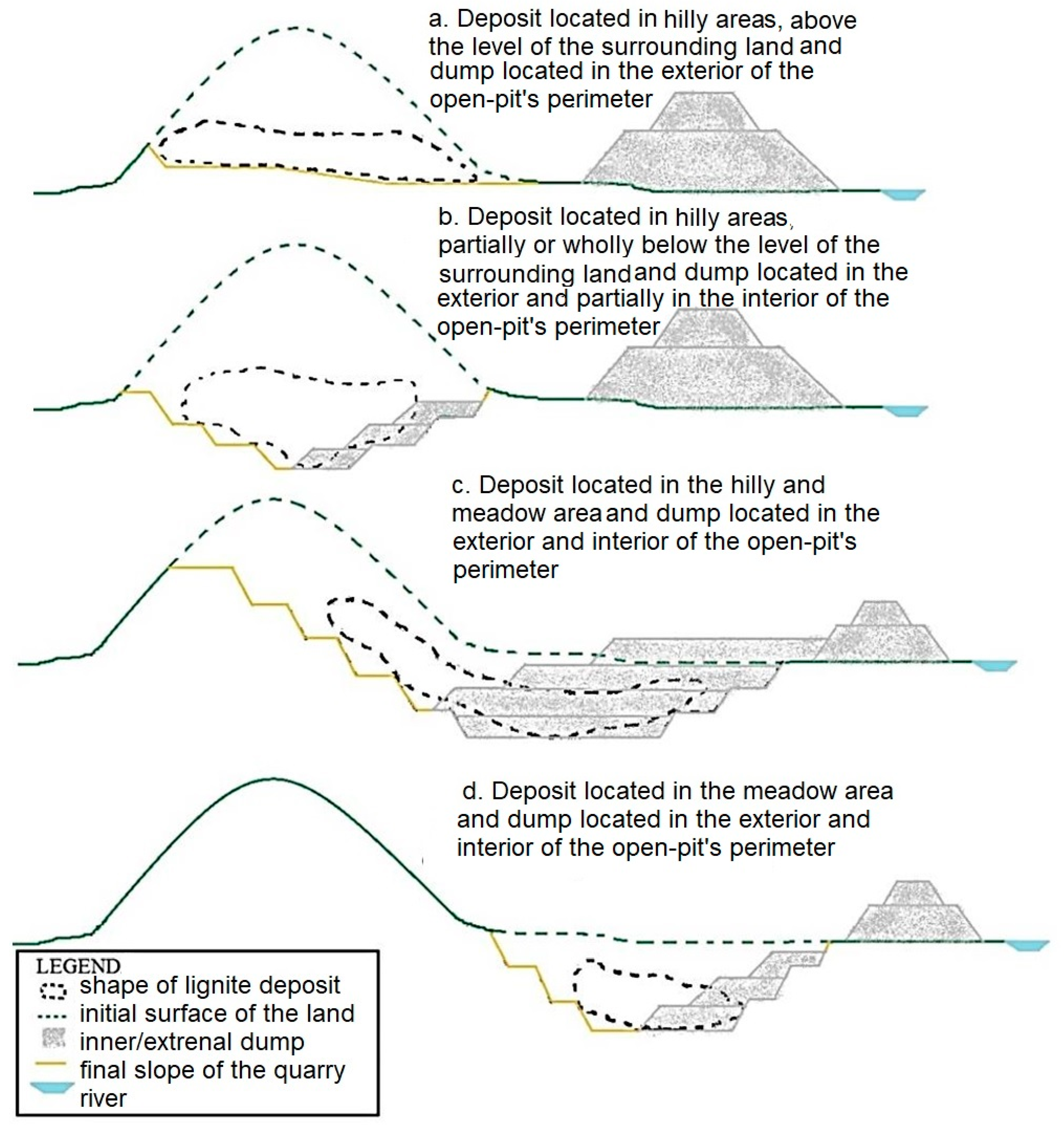 a. Deposit located in hilly areas, above the level of the surrounding land and dump located in the exterior of the open-pit's perimeter

b. Deposit located in hilly areas, partially or wholly below the level of the surrounding land and dump located in the exterior and partially in the interior of the open-pit's perimeter

c. Deposit located in the hilly and meadow area and dump located in the exterior and interior of the open-pit's perimeter

d. Deposit located in the meadow area and dump located in the exterior and interior of the open-pit's perimeter

LEGEND
shape of lignite deposit
initial surface of the land
inner/extrenal dump
final slope of the quarry
river